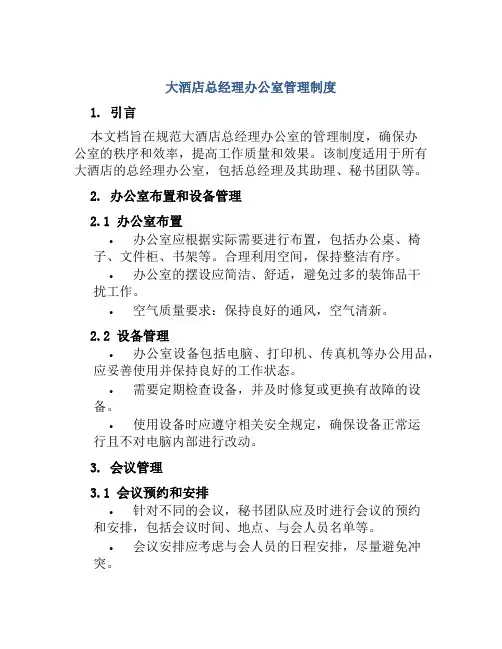 大酒店总经理办公室管理制度

1. 引言

本文档旨在规范大酒店总经理办公室的管理制度，确保办公室的秩序和效率，提高工作质量和效果。该制度适用于所有大酒店的总经理办公室，包括总经理及其助理、秘书团队等。

2. 办公室布置和设备管理

2.1 办公室布置

• 办公室应根据实际需要进行布置，包括办公桌、椅子、文件柜、书架等。合理利用空间，保持整洁有序。

• 办公室的摆设应简洁、舒适，避免过多的装饰品干扰工作。

• 空气质量要求：保持良好的通风，空气清新。

2.2 设备管理

• 办公室设备包括电脑、打印机、传真机等办公用品，应妥善使用并保持良好的工作状态。

• 需要定期检查设备，并及时修复或更换有故障的设备。

• 使用设备时应遵守相关安全规定，确保设备正常运行且不对电脑内部进行改动。

3. 会议管理

3.1 会议预约和安排

• 针对不同的会议，秘书团队应及时进行会议的预约和安排，包括会议时间、地点、与会人员名单等。

• 会议安排应考虑与会人员的日程安排，尽量避免冲突。